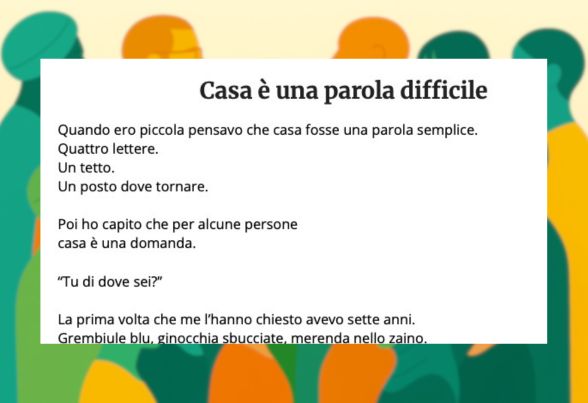 Casa è una parola difficile

Quando ero piccola pensavo che casa fosse una parola semplice.
Quattro lettere.
Un tetto.
Un posto dove tornare.

Poi ho capito che per alcune persone
casa è una domanda.

"Tu di dove sei?"

La prima volta che me l'hanno chiesto avevo sette anni.
Grembiule blu, ginocchia sbucciate, merenda nello zaino.